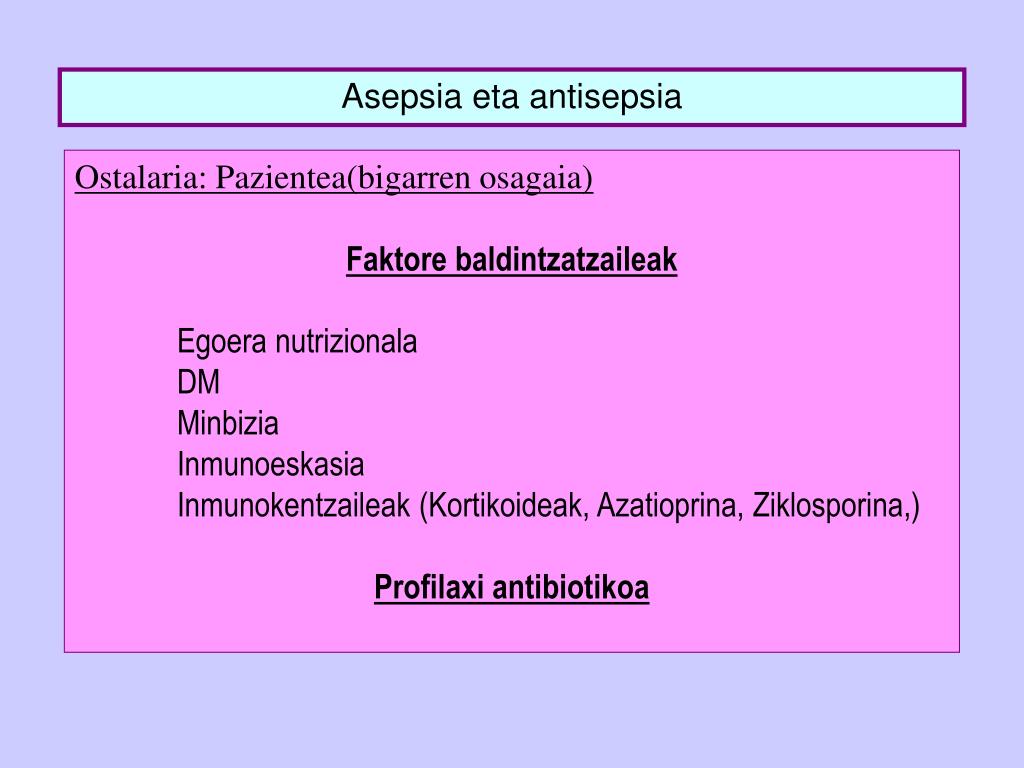 Asepsia eta antisepsia

Ostalaria: Pazientea(bigarren osagaia)

Faktore baldintzatzaileak

Egoera nutrizionala
DM
Minbizia
Inmunoeskasia
Inmunokentzaileak (Kortikoideak, Azatioprina, Ziklosporina,)

Profilaxi antibiotikoa